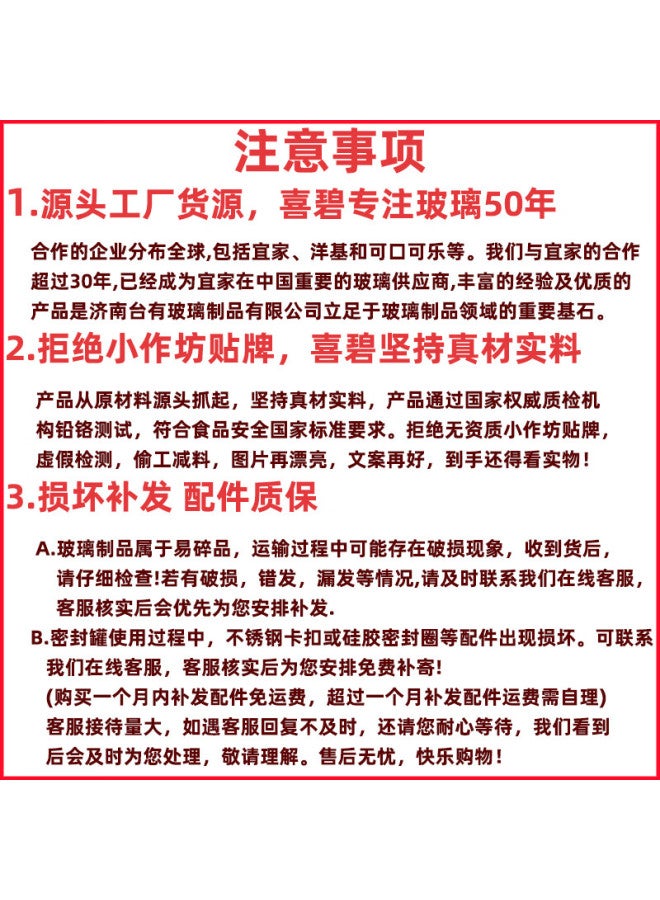 注意事项

1.源头工厂货源，喜碧专注玻璃50年

合作的企业分布全球,包括宜家、洋基和可口可乐等。我们与宜家的合作超过30年,已经成为宜家在中国重要的玻璃供应商,丰富的经验及优质的产品是济南台有玻璃制品有限公司立足于玻璃制品领域的重要基石。

2.拒绝小作坊贴牌，喜碧坚持真材实料

产品从原材料源头抓起，坚持真材实料，产品通过国家权威质检机构铅铬测试，符合食品安全国家标准要求。拒绝无资质小作坊贴牌，虚假检测，偷工减料，图片再漂亮，文案再好，到手还得看实物！

3.损坏补发 配件质保

A.玻璃制品属于易碎品，运输过程中可能存在破损现象，收到货后，请仔细检查!若有破损，错发，漏发等情况,请及时联系我们在线客服，客服核实后会优先为您安排补发.

B.密封罐使用过程中，不锈钢卡扣或硅胶密封圈等配件出现损坏。可联系我们在线客服，客服核实后为您安排免费补寄!
(购买一个月内补发配件免运费，超过一个月补发配件运费需自理)
客服接待量大，如遇客服回复不及时，还请您耐心等待，我们看到后会及时为您处理，敬请理解。售后无忧，快乐购物！